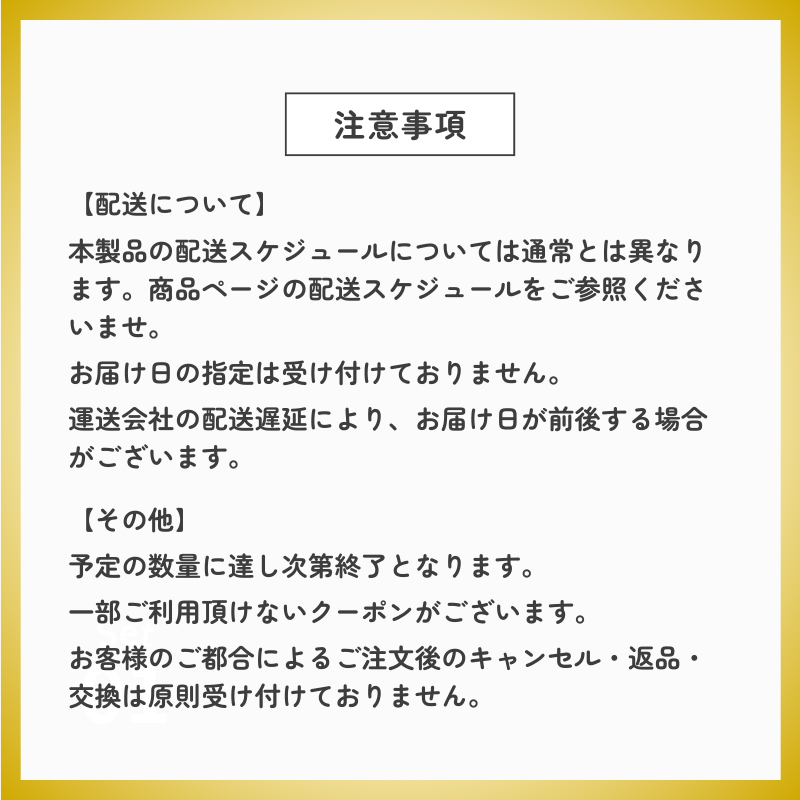 注意事項

【配送について】

本製品の配送スケジュールについては通常とは異なります。商品ページの配送スケジュールをご参照くださいませ。

お届け日の指定は受け付けておりません。

運送会社の配送遅延により、お届け日が前後する場合がございます。

【その他】

予定の数量に達し次第終了となります。

一部ご利用頂けないクーポンがございます。

お客様のご都合によるご注文後のキャンセル・返品・交換は原則受け付けておりません。